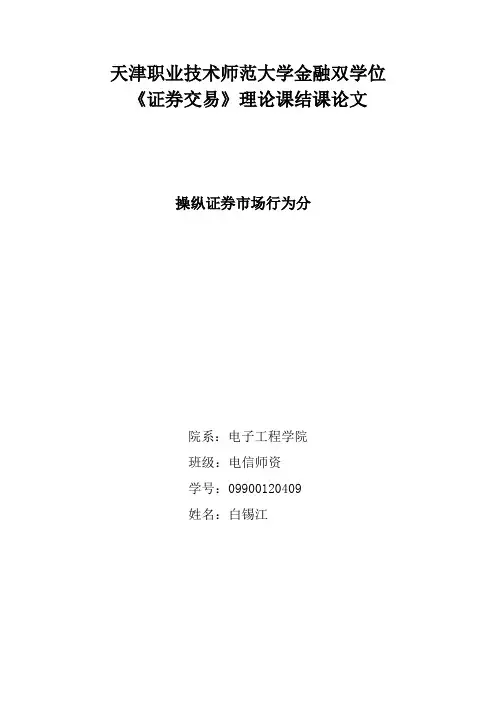 天津职业技术师范大学金融双学位
《证券交易》理论课结课论文

操纵证券市场行为分

院系：电子工程学院
班级：电信师资
学号：09900120409
姓名：白锡江